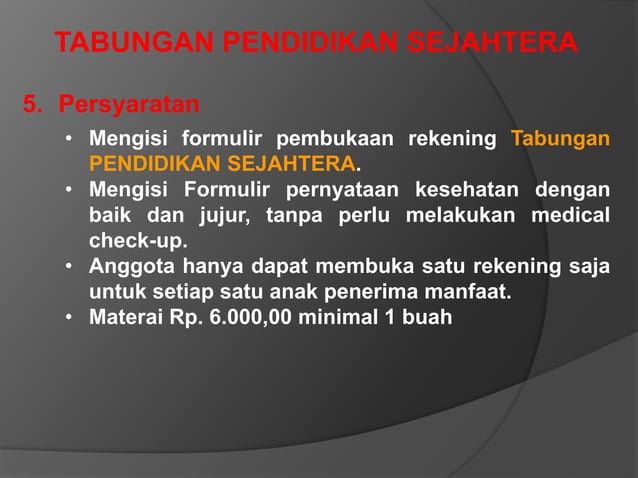 TABUNGAN PENDIDIKAN SEJAHTERA

5. Persyaratan

• Mengisi formulir pembukaan rekening Tabungan PENDIDIKAN SEJAHTERA.
• Mengisi Formulir pernyataan kesehatan dengan baik dan jujur, tanpa perlu melakukan medical check-up.
• Anggota hanya dapat membuka satu rekening saja untuk setiap satu anak penerima manfaat.
• Materai Rp. 6.000,00 minimal 1 buah